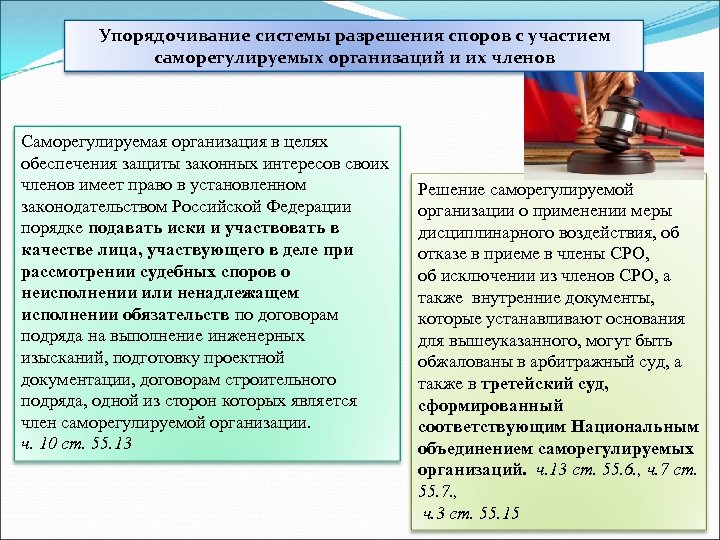 Упорядочивание системы разрешения споров с участием саморегулируемых организаций и их членов

Саморегулируемая организация в целях обеспечения защиты законных интересов своих членов имеет право в установленном законодательством Российской Федерации порядке подавать иски и участвовать в качестве лица, участвующего в деле при рассмотрении судебных споров о неисполнении или ненадлежащем исполнении обязательств по договорам подряда на выполнение инженерных изысканий, подготовку проектной документации, договорам строительного подряда, одной из сторон которых является член саморегулируемой организации.
ч. 10 ст. 55.13

Решение саморегулируемой организации о применении меры дисциплинарного воздействия, об отказе в приеме в члены СРО, об исключении из членов СРО, а также внутренние документы, которые устанавливают основания для вышеуказанного, могут быть обжалованы в арбитражный суд, а также в третейский суд, сформированный соответствующим Национальным объединением саморегулируемых организаций. ч.13 ст. 55.6., ч.7 ст. 55.7.,
ч.3 ст. 55.15